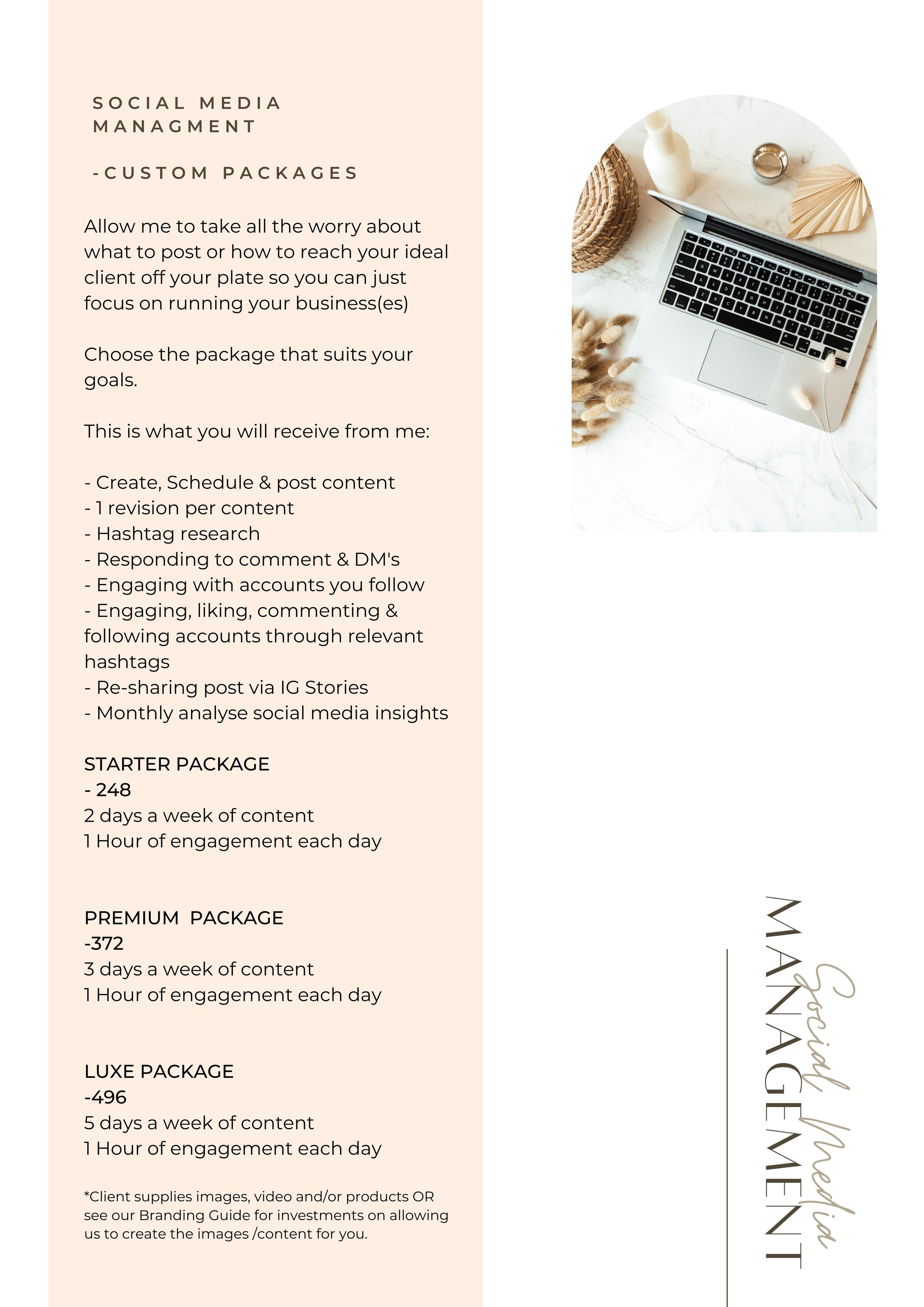 SOCIAL MEDIA MANAGMENT

-CUSTOM PACKAGES

Allow me to take all the worry about what to post or how to reach your ideal client off your plate so you can just focus on running your business(es)

Choose the package that suits your goals.

This is what you will receive from me:

- Create, Schedule & post content
- 1 revision per content
- Hashtag research
- Responding to comment & DM's
- Engaging with accounts you follow
- Engaging, liking, commenting & following accounts through relevant hashtags
- Re-sharing post via IG Stories
- Monthly analyse social media insights

STARTER PACKAGE
- 248
2 days a week of content
1 Hour of engagement each day

PREMIUM PACKAGE
-372
3 days a week of content
1 Hour of engagement each day

LUXE PACKAGE
-496
5 days a week of content
1 Hour of engagement each day

*Client supplies images, video and/or products OR see our Branding Guide for investments on allowing us to create the images /content for you.

Social Media
MANAGEMENT